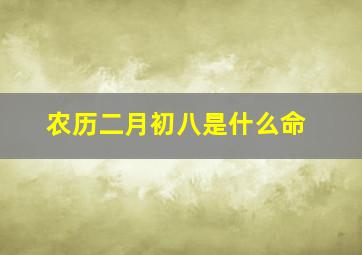 农历二月初八是什么命